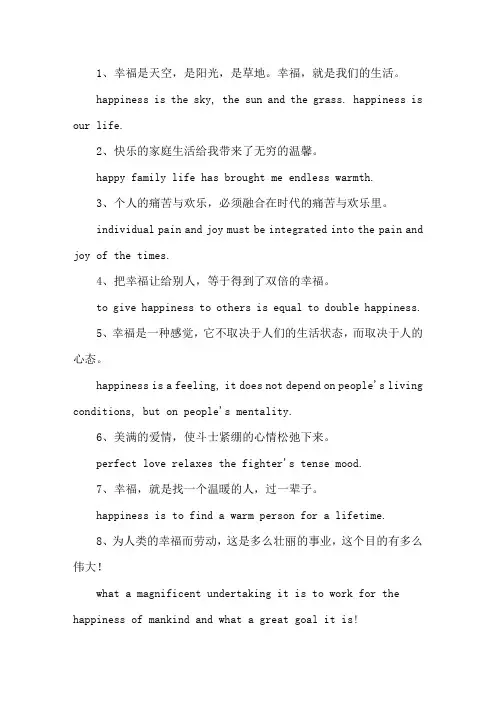 1、幸福是天空，是阳光，是草地。幸福，就是我们的生活。

happiness is the sky, the sun and the grass. happiness is our life.

2、快乐的家庭生活给我带来了无穷的温馨。

happy family life has brought me endless warmth.

3、个人的痛苦与欢乐，必须融合在时代的痛苦与欢乐里。

individual pain and joy must be integrated into the pain and joy of the times.

4、把幸福让给别人，等于得到了双倍的幸福。

to give happiness to others is equal to double happiness.

5、幸福是一种感觉，它不取决于人们的生活状态，而取决于人的心态。

happiness is a feeling, it does not depend on people's living conditions, but on people's mentality.

6、美满的爱情，使斗士紧绷的心情松弛下来。

perfect love relaxes the fighter's tense mood.

7、幸福，就是找一个温暖的人，过一辈子。

happiness is to find a warm person for a lifetime.

8、为人类的幸福而劳动，这是多么壮丽的事业，这个目的有多么伟大！

what a magnificent undertaking it is to work for the happiness of mankind and what a great goal it is!